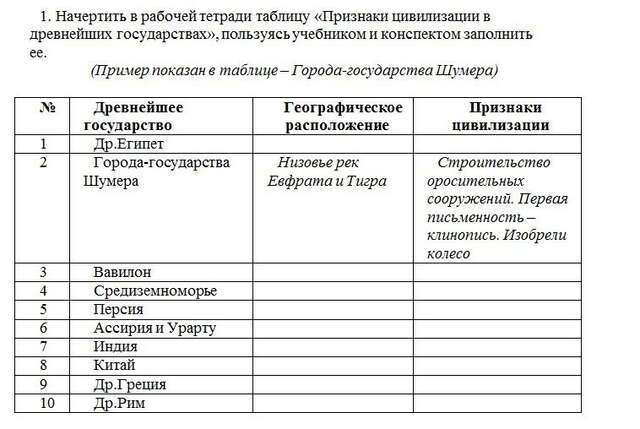 1. Начертить в рабочей тетради таблицу «Признаки цивилизации в древнейших государствах», пользуясь учебником и конспектом заполнить ее.

(Пример показан в таблице – Города-государства Шумера)

| № | Древнейшее государство | Географическое расположение | Признаки цивилизации |
|---|---|---|---|
| 1 | Др.Египет | | |
| 2 | Города-государства Шумера | Низовье рек Евфрата и Тигра | Строительство оросительных сооружений. Первая письменность – клинопись. Изобрели колесо |
| 3 | Вавилон | | |
| 4 | Средиземноморье | | |
| 5 | Персия | | |
| 6 | Ассирия и Урарту | | |
| 7 | Индия | | |
| 8 | Китай | | |
| 9 | Др.Греция | | |
| 10 | Др.Рим | | |